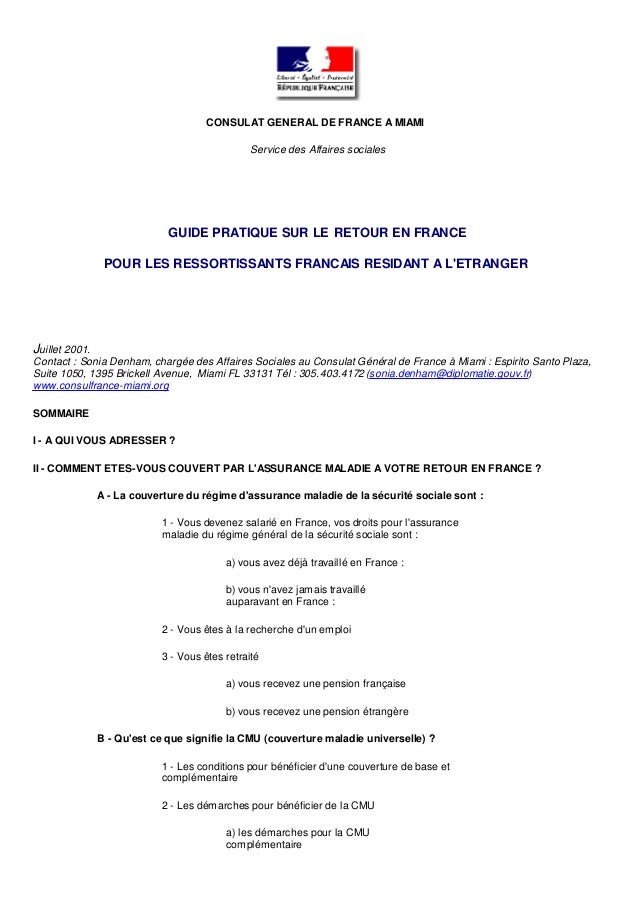 Liberté • Égalité • Fraternité
RÉPUBLIQUE FRANÇAISE

CONSULAT GENERAL DE FRANCE A MIAMI

Service des Affaires sociales

GUIDE PRATIQUE SUR LE RETOUR EN FRANCE

POUR LES RESSORTISSANTS FRANCAIS RESIDANT A L'ETRANGER

Juillet 2001.
Contact : Sonia Denham, chargée des Affaires Sociales au Consulat Général de France à Miami : Espirito Santo Plaza, Suite 1050, 1395 Brickell Avenue, Miami FL 33131 Tél : 305.403.4172 (sonia.denham@diplomatie.gouv.fr)
www.consulfrance-miami.org

SOMMAIRE

I - A QUI VOUS ADRESSER ?

II - COMMENT ETES-VOUS COUVERT PAR L'ASSURANCE MALADIE A VOTRE RETOUR EN FRANCE ?

A - La couverture du régime d'assurance maladie de la sécurité sociale sont :

1 - Vous devenez salarié en France, vos droits pour l'assurance maladie du régime général de la sécurité sociale sont :

a) vous avez déjà travaillé en France :

b) vous n'avez jamais travaillé auparavant en France :

2 - Vous êtes à la recherche d'un emploi

3 - Vous êtes retraité

a) vous recevez une pension française

b) vous recevez une pension étrangère

B - Qu'est ce que signifie la CMU (couverture maladie universelle) ?

1 - Les conditions pour bénéficier d'une couverture de base et complémentaire

2 - Les démarches pour bénéficier de la CMU

a) les démarches pour la CMU complémentaire